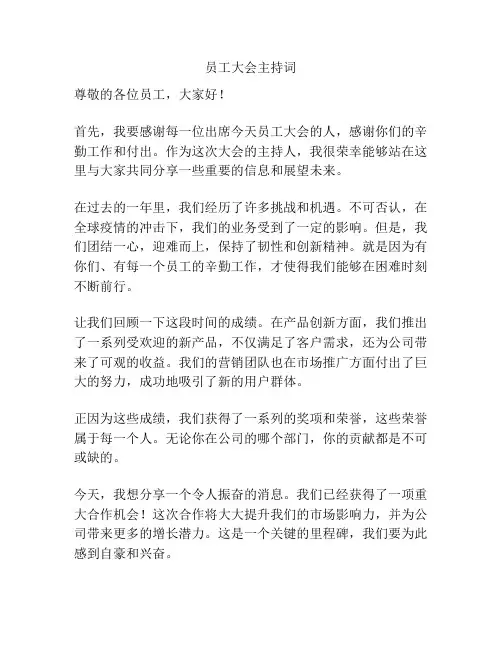 员工大会主持词

尊敬的各位员工，大家好！

首先，我要感谢每一位出席今天员工大会的人，感谢你们的辛勤工作和付出。作为这次大会的主持人，我很荣幸能够站在这里与大家共同分享一些重要的信息和展望未来。

在过去的一年里，我们经历了许多挑战和机遇。不可否认，在全球疫情的冲击下，我们的业务受到了一定的影响。但是，我们团结一心，迎难而上，保持了韧性和创新精神。就是因为有你们、有每一个员工的辛勤工作，才使得我们能够在困难时刻不断前行。

让我们回顾一下这段时间的成绩。在产品创新方面，我们推出了一系列受欢迎的新产品，不仅满足了客户需求，还为公司带来了可观的收益。我们的营销团队也在市场推广方面付出了巨大的努力，成功地吸引了新的用户群体。

正因为这些成绩，我们获得了一系列的奖项和荣誉，这些荣誉属于每一个人。无论你在公司的哪个部门，你的贡献都是不可或缺的。

今天，我想分享一个令人振奋的消息。我们已经获得了一项重大合作机会！这次合作将大大提升我们的市场影响力，并为公司带来更多的增长潜力。这是一个关键的里程碑，我们要为此感到自豪和兴奋。